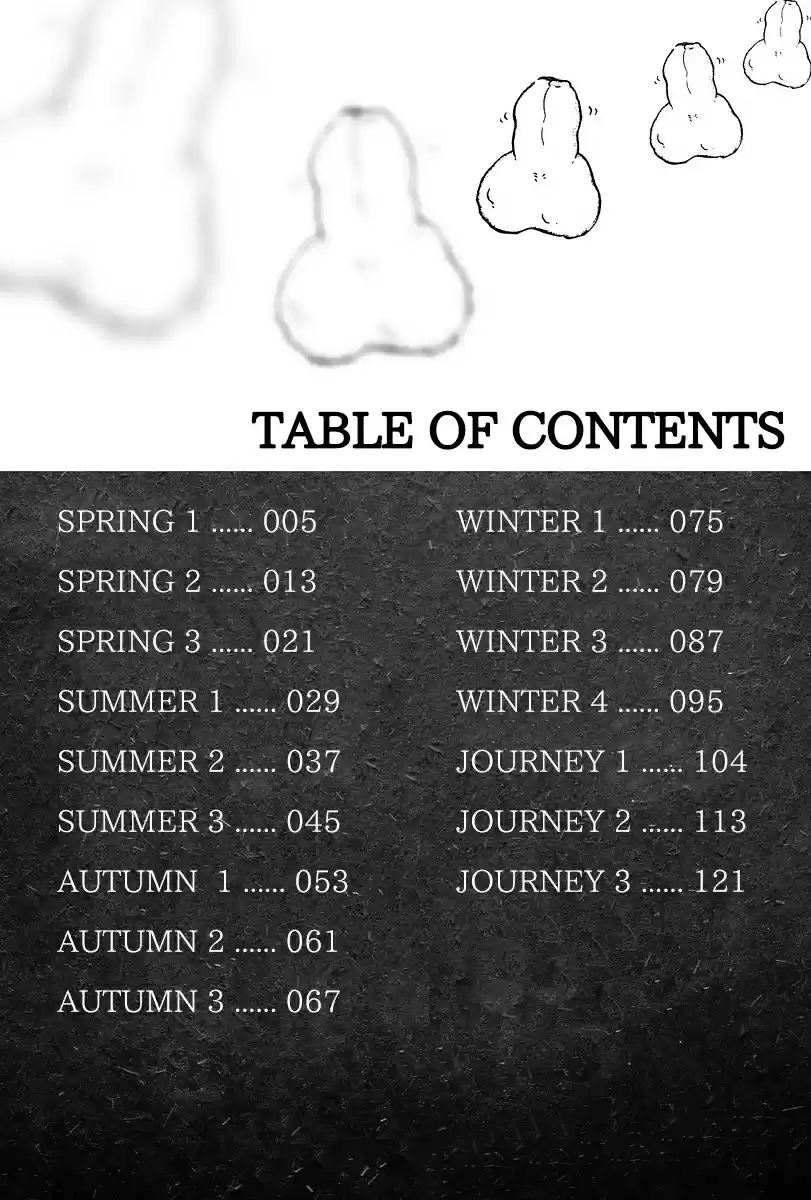 TABLE OF CONTENTS

SPRING 1 ...... 005
SPRING 2 ...... 013
SPRING 3 ...... 021
SUMMER 1 ...... 029
SUMMER 2 ...... 037
SUMMER 3 ...... 045
AUTUMN 1 ...... 053
AUTUMN 2 ...... 061
AUTUMN 3 ...... 067

WINTER 1 ...... 075
WINTER 2 ...... 079
WINTER 3 ...... 087
WINTER 4 ...... 095
JOURNEY 1 ...... 104
JOURNEY 2 ...... 113
JOURNEY 3 ...... 121